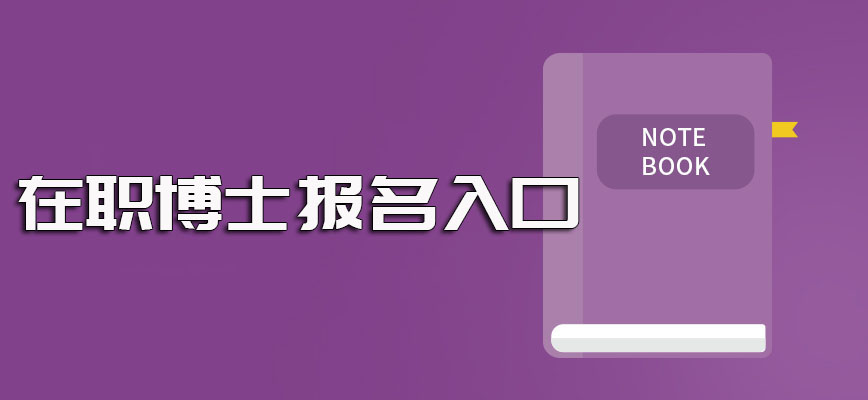 在职博士报名入口

NOTE
BOOK